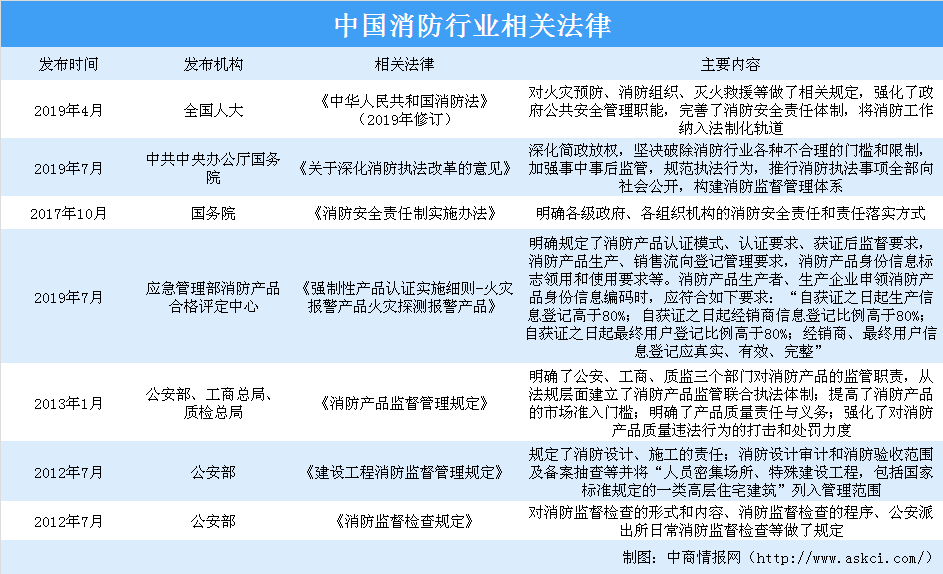 中国消防行业相关法律

| 发布时间 | 发布机构 | 相关法律 | 主要内容 |
|---|---|---|---|
| 2019年4月 | 全国人大 | 《中华人民共和国消防法》（2019年修订） | 对火灾预防、消防组织、灭火救援等做了相关规定，强化了政府公共安全管理职能，完善了消防安全责任体制，将消防工作纳入法制化轨道 |
| 2019年7月 | 中共中央办公厅国务院 | 《关于深化消防执法改革的意见》 | 深化简政放权，坚决破除消防行业各种不合理的门槛和限制，加强事中事后监管，规范执法行为，推行消防执法事项全部向社会公开，构建消防监督管理体系 |
| 2017年10月 | 国务院 | 《消防安全责任制实施办法》 | 明确各级政府、各组织机构的消防安全责任和责任落实方式 |
| 2019年7月 | 应急管理部消防产品合格评定中心 | 《强制性产品认证实施细则-火灾报警产品火灾探测报警产品》 | 明确规定了消防产品认证模式、认证要求、获证后监督要求，消防产品生产、销售流向登记管理要求，消防产品身份信息标志领用和使用要求等。消防产品生产者、生产企业申领消防产品身份信息编码时，应符合如下要求：“自获证之日起生产信息登记高于80%；自获证之日起经销商信息登记比例高于80%；自获证之日起最终用户登记比例高于80%；经销商、最终用户信息登记应真实、有效、完整” |
| 2013年1月 | 公安部、工商总局、质检总局 | 《消防产品监督管理规定》 | 明确了公安、工商、质监三个部门对消防产品的监管职责，从法规层面建立了消防产品监管联合执法体制；提高了消防产品的市场准入门槛；明确了产品质量责任与义务；强化了对消防产品质量违法行为的打击和处罚力度 |
| 2012年7月 | 公安部 | 《建设工程消防监督管理规定》 | 规定了消防设计、施工的责任；消防设计审计和消防验收范围及备案抽查等并将“人员密集场所、特殊建设工程，包括国家标准规定的一类高层住宅建筑”列入管理范围 |
| 2012年7月 | 公安部 | 《消防监督检查规定》 | 对消防监督检查的形式和内容、消防监督检查的程序、公安派出所日常消防监督检查等做了规定 |

制图：中商情报网（http://www.askci.com/）